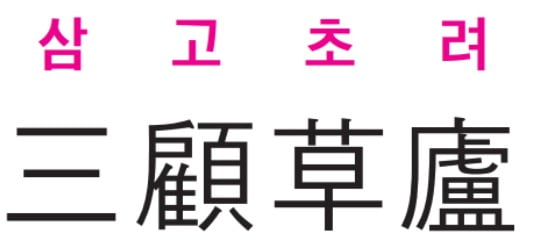 삼 고 초 려

三顧草廬